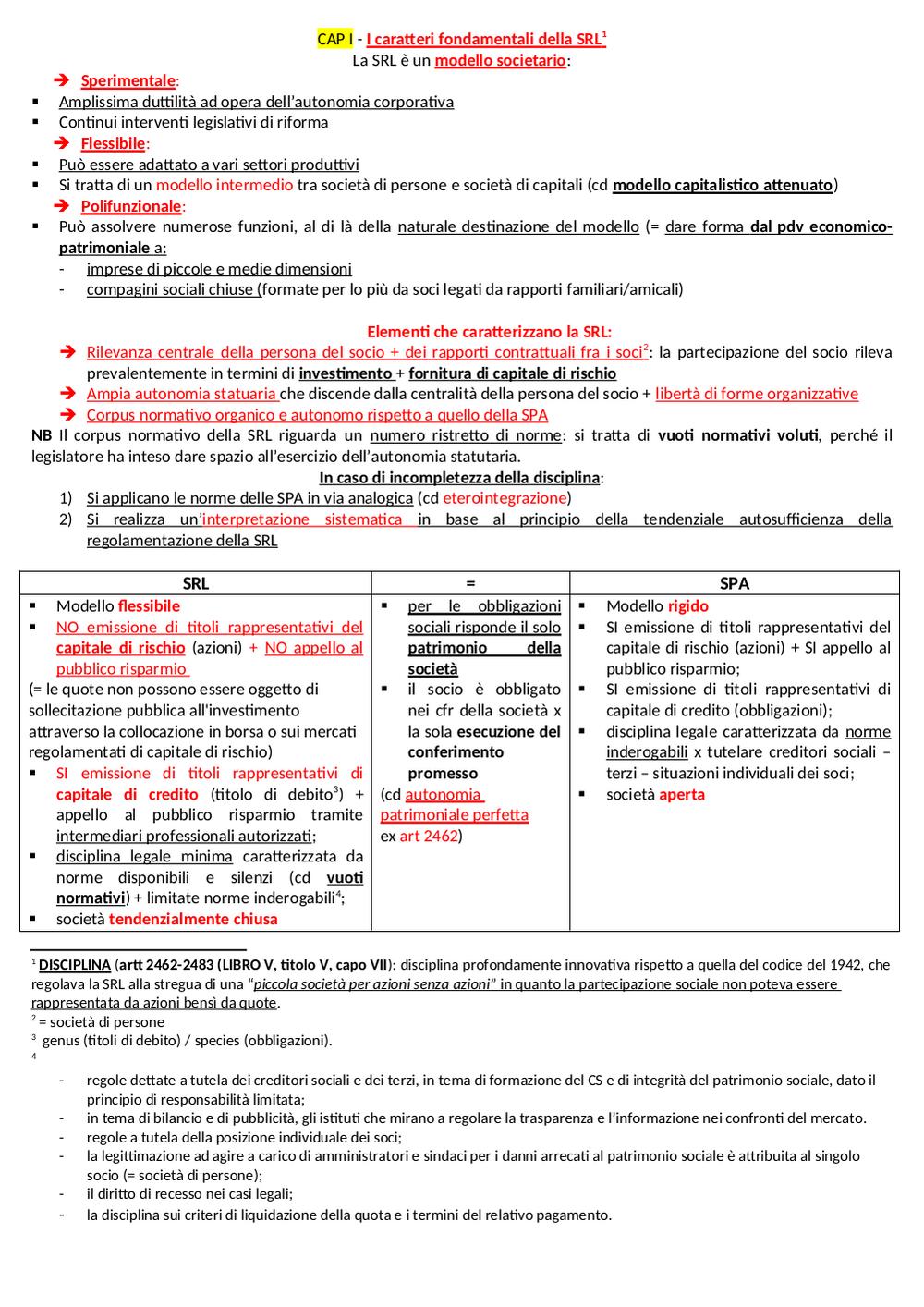 CAP I - I caratteri fondamentali della SRL$^1$
La SRL è un modello societario:

➔ Sperimentale:
▪ Amplissima duttilità ad opera dell'autonomia corporativa
▪ Continui interventi legislativi di riforma

➔ Flessibile:
▪ Può essere adattato a vari settori produttivi
▪ Si tratta di un modello intermedio tra società di persone e società di capitali (cd modello capitalistico attenuato)

➔ Polifunzionale:
▪ Può assolvere numerose funzioni, al di là della naturale destinazione del modello (= dare forma dal pdv economico-patrimoniale a:
- imprese di piccole e medie dimensioni
- compagini sociali chiuse (formate per lo più da soci legati da rapporti familiari/amicali)

Elementi che caratterizzano la SRL:
➔ Rilevanza centrale della persona del socio + dei rapporti contrattuali fra i soci$^2$: la partecipazione del socio rileva prevalentemente in termini di investimento + fornitura di capitale di rischio
➔ Ampia autonomia statuaria che discende dalla centralità della persona del socio + libertà di forme organizzative
➔ Corpus normativo organico e autonomo rispetto a quello della SPA

NB Il corpus normativo della SRL riguarda un numero ristretto di norme: si tratta di vuoti normativi voluti, perché il legislatore ha inteso dare spazio all'esercizio dell'autonomia statutaria.

In caso di incompletezza della disciplina:
1) Si applicano le norme delle SPA in via analogica (cd eterointegrazione)
2) Si realizza un'interpretazione sistematica in base al principio della tendenziale autosufficienza della regolamentazione della SRL

| SRL | = | SPA |
|---|---|---|
| ▪ Modello flessibile ▪ NO emissione di titoli rappresentativi del capitale di rischio (azioni) + NO appello al pubblico risparmio (= le quote non possono essere oggetto di sollecitazione pubblica all'investimento attraverso la collocazione in borsa o sui mercati regolamentati di capitale di rischio) ▪ SI emissione di titoli rappresentativi di capitale di credito (titolo di debito$^3$) + appello al pubblico risparmio tramite intermediari professionali autorizzati; ▪ disciplina legale minima caratterizzata da norme disponibili e silenzi (cd vuoti normativi) + limitate norme inderogabili$^4$; ▪ società tendenzialmente chiusa | ▪ per le obbligazioni sociali risponde il solo patrimonio della società ▪ il socio è obbligato nei cfr della società x la sola esecuzione del conferimento promesso (cd autonomia patrimoniale perfetta ex art 2462) | ▪ Modello rigido ▪ SI emissione di titoli rappresentativi del capitale di rischio (azioni) + SI appello al pubblico risparmio; ▪ SI emissione di titoli rappresentativi di capitale di credito (obbligazioni); ▪ disciplina legale caratterizzata da norme inderogabili x tutelare creditori sociali – terzi – situazioni individuali dei soci; ▪ società aperta |

$^1$ DISCIPLINA (artt 2462-2483 (LIBRO V, titolo V, capo VII): disciplina profondamente innovativa rispetto a quella del codice del 1942, che regolava la SRL alla stregua di una "piccola società per azioni senza azioni" in quanto la partecipazione sociale non poteva essere rappresentata da azioni bensì da quote.
$^2$ = società di persone
$^3$ genus (titoli di debito) / species (obbligazioni).
$^4$
- regole dettate a tutela dei creditori sociali e dei terzi, in tema di formazione del CS e di integrità del patrimonio sociale, dato il principio di responsabilità limitata;
- in tema di bilancio e di pubblicità, gli istituti che mirano a regolare la trasparenza e l'informazione nei confronti del mercato.
- regole a tutela della posizione individuale dei soci;
- la legittimazione ad agire a carico di amministratori e sindaci per i danni arrecati al patrimonio sociale è attribuita al singolo socio (= società di persone);
- il diritto di recesso nei casi legali;
- la disciplina sui criteri di liquidazione della quota e i termini del relativo pagamento.